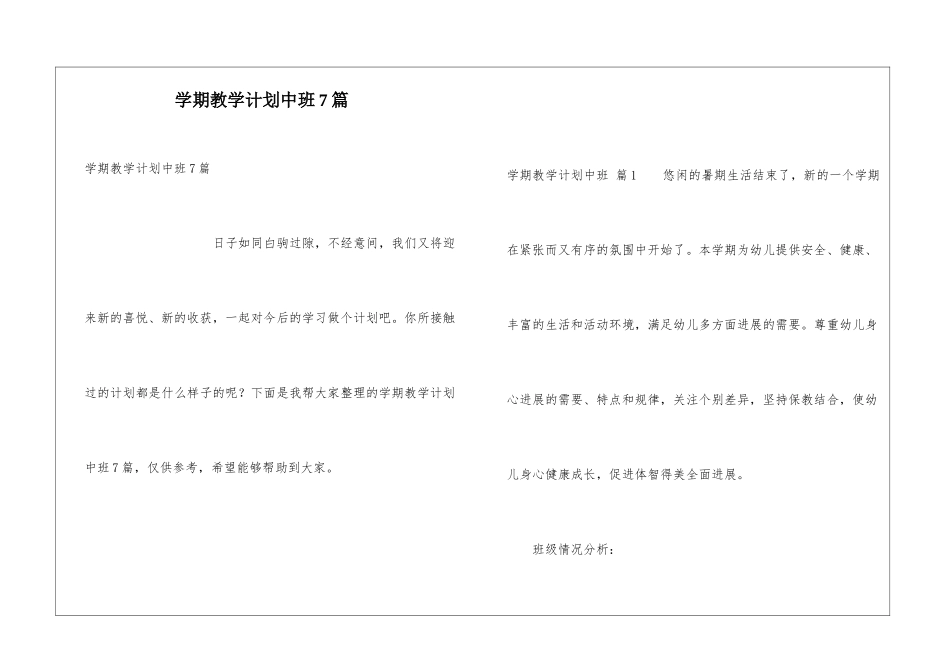 学期教学计划中班7篇

学期教学计划中班7篇

日子如同白驹过隙，不经意间，我们又将迎来新的喜悦、新的收获，一起对今后的学习做个计划吧。你所接触过的计划都是什么样子的呢？下面是我帮大家整理的学期教学计划中班7篇，仅供参考，希望能够帮助到大家。

学期教学计划中班 篇1 悠闲的暑期生活结束了，新的一个学期在紧张而又有序的氛围中开始了。本学期为幼儿提供安全、健康、丰富的生活和活动环境，满足幼儿多方面进展的需要。尊重幼儿身心进展的需要、特点和规律，关注个别差异，坚持保教结合，使幼儿身心健康成长，促进体智得美全面进展。

班级情况分析：